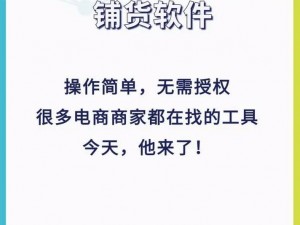 铺货软件

操作简单，无需授权
很多电商商家都在找的工具
今天，他来了！